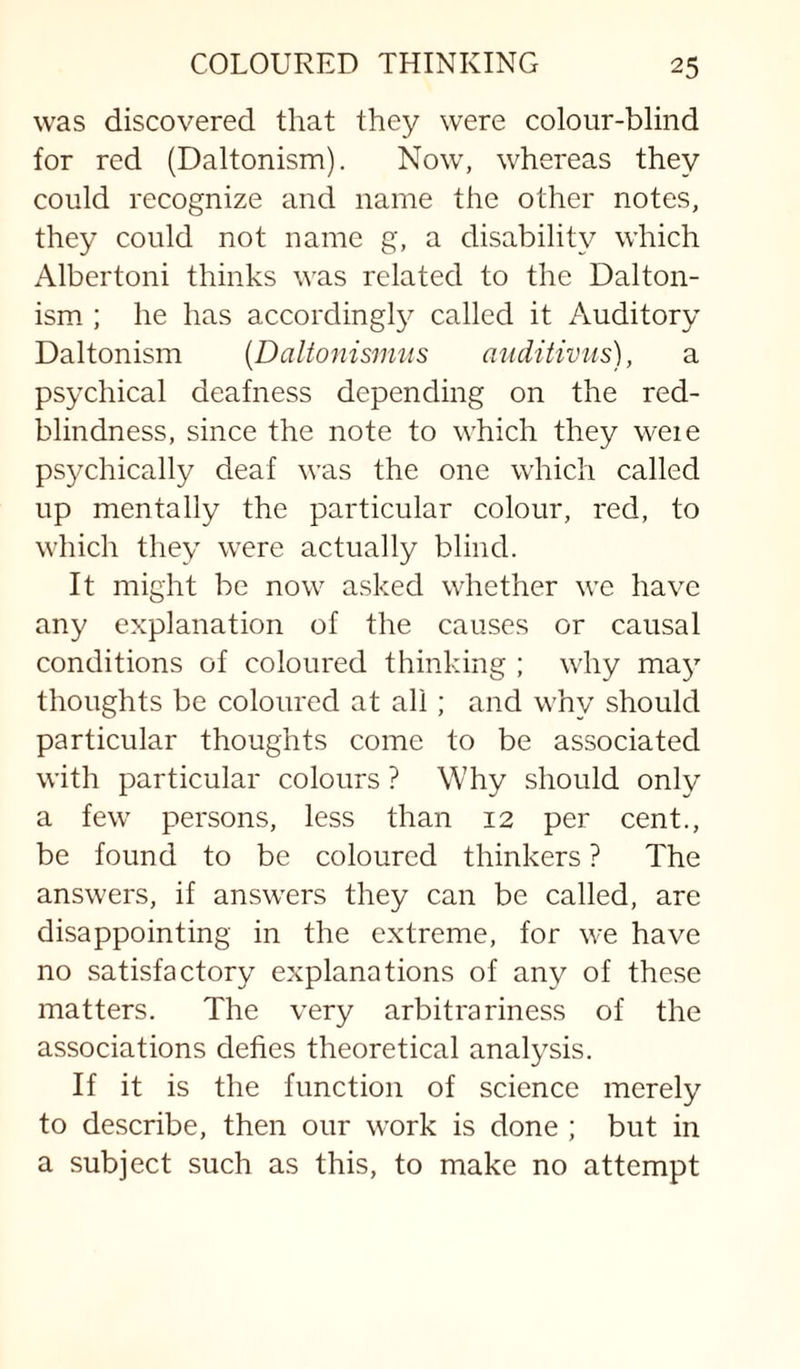 COLOURED THINKING 25

was discovered that they were colour-blind for red (Daltonism). Now, whereas they could recognize and name the other notes, they could not name g, a disability which Albertoni thinks was related to the Daltonism ; he has accordingly called it Auditory Daltonism (Daltonismus auditivus), a psychical deafness depending on the red-blindness, since the note to which they weie psychically deaf was the one which called up mentally the particular colour, red, to which they were actually blind.

It might be now asked whether we have any explanation of the causes or causal conditions of coloured thinking ; why may thoughts be coloured at all ; and why should particular thoughts come to be associated with particular colours ? Why should only a few persons, less than 12 per cent., be found to be coloured thinkers ? The answers, if answers they can be called, are disappointing in the extreme, for we have no satisfactory explanations of any of these matters. The very arbitrariness of the associations defies theoretical analysis.

If it is the function of science merely to describe, then our work is done ; but in a subject such as this, to make no attempt